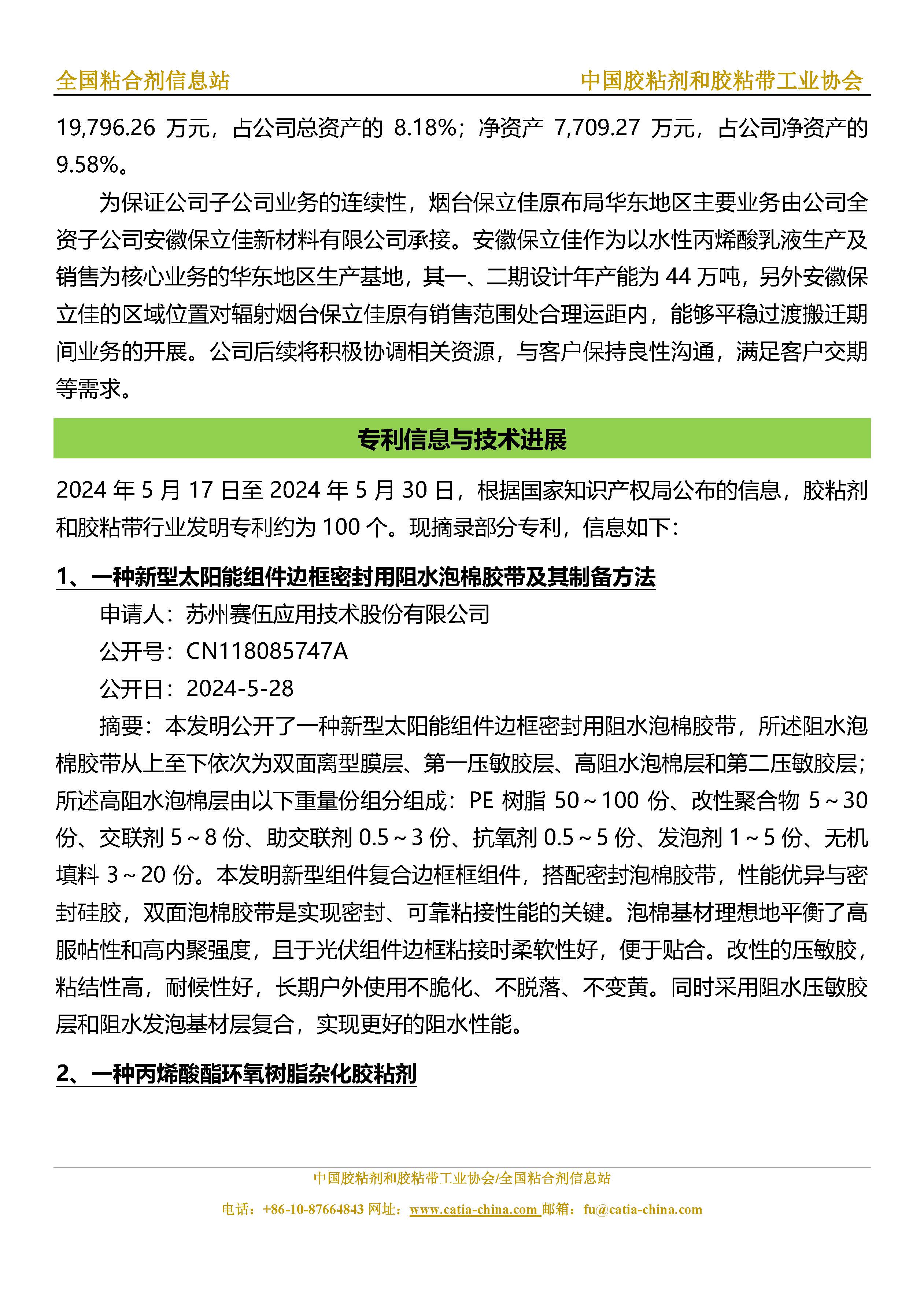 全国粘合剂信息站 中国胶粘剂和胶粘带工业协会

19,796.26 万元，占公司总资产的 8.18%；净资产 7,709.27 万元，占公司净资产的 9.58%。

为保证公司子公司业务的连续性，烟台保立佳原布局华东地区主要业务由公司全资子公司安徽保立佳新材料有限公司承接。安徽保立佳作为以水性丙烯酸乳液生产及销售为核心业务的华东地区生产基地，其一、二期设计年产能为 44 万吨，另外安徽保立佳的区域位置对辐射烟台保立佳原有销售范围处合理运距内，能够平稳过渡搬迁期间业务的开展。公司后续将积极协调相关资源，与客户保持良性沟通，满足客户交期等需求。

专利信息与技术进展

2024 年 5 月 17 日至 2024 年 5 月 30 日，根据国家知识产权局公布的信息，胶粘剂和胶粘带行业发明专利约为 100 个。现摘录部分专利，信息如下：

1、一种新型太阳能组件边框密封用阻水泡棉胶带及其制备方法

申请人：苏州赛伍应用技术股份有限公司

公开号：CN118085747A

公开日：2024-5-28

摘要：本发明公开了一种新型太阳能组件边框密封用阻水泡棉胶带，所述阻水泡棉胶带从上至下依次为双面离型膜层、第一压敏胶层、高阻水泡棉层和第二压敏胶层；所述高阻水泡棉层由以下重量份组分组成：PE 树脂 50～100 份、改性聚合物 5～30 份、交联剂 5～8 份、助交联剂 0.5～3 份、抗氧剂 0.5～5 份、发泡剂 1～5 份、无机填料 3～20 份。本发明新型组件复合边框框组件，搭配密封泡棉胶带，性能优异与密封硅胶，双面泡棉胶带是实现密封、可靠粘接性能的关键。泡棉基材理想地平衡了高服帖性和高内聚强度，且于光伏组件边框粘接时柔软性好，便于贴合。改性的压敏胶，粘结性高，耐候性好，长期户外使用不脆化、不脱落、不变黄。同时采用阻水压敏胶层和阻水发泡基材层复合，实现更好的阻水性能。

2、一种丙烯酸酯环氧树脂杂化胶粘剂

中国胶粘剂和胶粘带工业协会/全国粘合剂信息站

电话：+86-10-87664843 网址：www.catia-china.com 邮箱：fu@catia-china.com